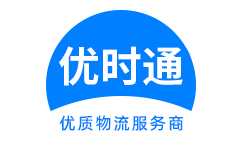 优时通

优质物流服务商